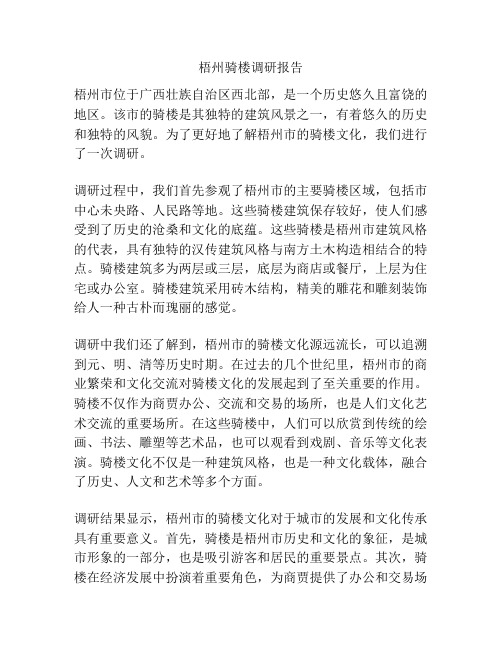 梧州骑楼调研报告

梧州市位于广西壮族自治区西北部，是一个历史悠久且富饶的地区。该市的骑楼是其独特的建筑风景之一，有着悠久的历史和独特的风貌。为了更好地了解梧州市的骑楼文化，我们进行了一次调研。

调研过程中，我们首先参观了梧州市的主要骑楼区域，包括市中心未央路、人民路等地。这些骑楼建筑保存较好，使人们感受到了历史的沧桑和文化的底蕴。这些骑楼是梧州市建筑风格的代表，具有独特的汉传建筑风格与南方土木构造相结合的特点。骑楼建筑多为两层或三层，底层为商店或餐厅，上层为住宅或办公室。骑楼建筑采用砖木结构，精美的雕花和雕刻装饰给人一种古朴而瑰丽的感觉。

调研中我们还了解到，梧州市的骑楼文化源远流长，可以追溯到元、明、清等历史时期。在过去的几个世纪里，梧州市的商业繁荣和文化交流对骑楼文化的发展起到了至关重要的作用。骑楼不仅作为商贾办公、交流和交易的场所，也是人们文化艺术交流的重要场所。在这些骑楼中，人们可以欣赏到传统的绘画、书法、雕塑等艺术品，也可以观看到戏剧、音乐等文化表演。骑楼文化不仅是一种建筑风格，也是一种文化载体，融合了历史、人文和艺术等多个方面。

调研结果显示，梧州市的骑楼文化对于城市的发展和文化传承具有重要意义。首先，骑楼是梧州市历史和文化的象征，是城市形象的一部分，也是吸引游客和居民的重要景点。其次，骑楼在经济发展中扮演着重要角色，为商贾提供了办公和交易场